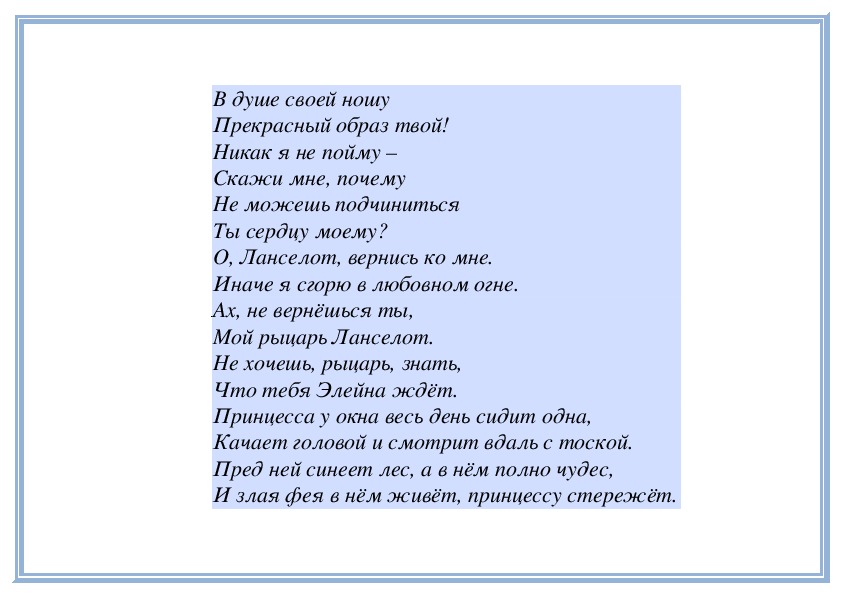 В душе своей ношу
Прекрасный образ твой!
Никак я не пойму –
Скажи мне, почему
Не можешь подчиниться
Ты сердцу моему?
О, Ланселот, вернись ко мне.
Иначе я сгорю в любовном огне.
Ах, не вернёшься ты,
Мой рыцарь Ланселот.
Не хочешь, рыцарь, знать,
Что тебя Элейна ждёт.
Принцесса у окна весь день сидит одна,
Качает головой и смотрит вдаль с тоской.
Пред ней синеет лес, а в нём полно чудес,
И злая фея в нём живёт, принцессу стережёт.